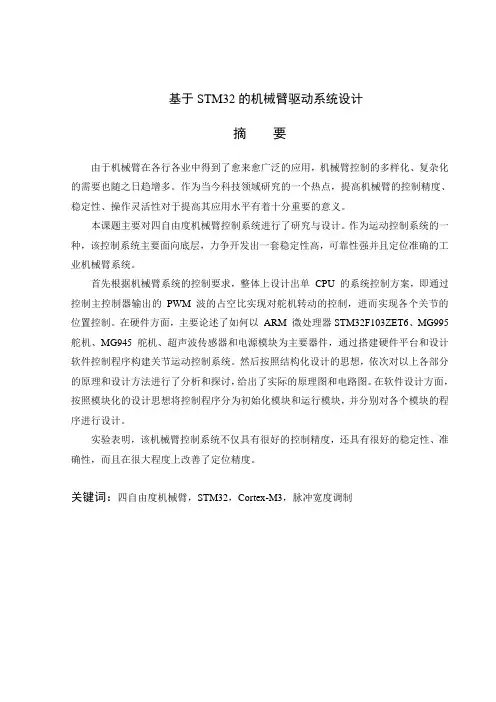 基于 STM32 的机械臂驱动系统设计

摘　　要

由于机械臂在各行各业中得到了愈来愈广泛的应用，机械臂控制的多样化、复杂化的需要也随之日趋增多。作为当今科技领域研究的一个热点，提高机械臂的控制精度、稳定性、操作灵活性对于提高其应用水平有着十分重要的意义。

本课题主要对四自由度机械臂控制系统进行了研究与设计。作为运动控制系统的一种，该控制系统主要面向底层，力争开发出一套稳定性高，可靠性强并且定位准确的工业机械臂系统。

首先根据机械臂系统的控制要求，整体上设计出单 CPU 的系统控制方案，即通过控制主控制器输出的 PWM 波的占空比实现对舵机转动的控制，进而实现各个关节的位置控制。在硬件方面，主要论述了如何以 ARM 微处理器 STM32F103ZET6、MG995 舵机、MG945 舵机、超声波传感器和电源模块为主要器件，通过搭建硬件平台和设计软件控制程序构建关节运动控制系统。然后按照结构化设计的思想，依次对以上各部分的原理和设计方法进行了分析和探讨，给出了实际的原理图和电路图。在软件设计方面，按照模块化的设计思想将控制程序分为初始化模块和运行模块，并分别对各个模块的程序进行设计。

实验表明，该机械臂控制系统不仅具有很好的控制精度，还具有很好的稳定性、准确性，而且在很大程度上改善了定位精度。

关键词：四自由度机械臂，STM32，Cortex-M3，脉冲宽度调制